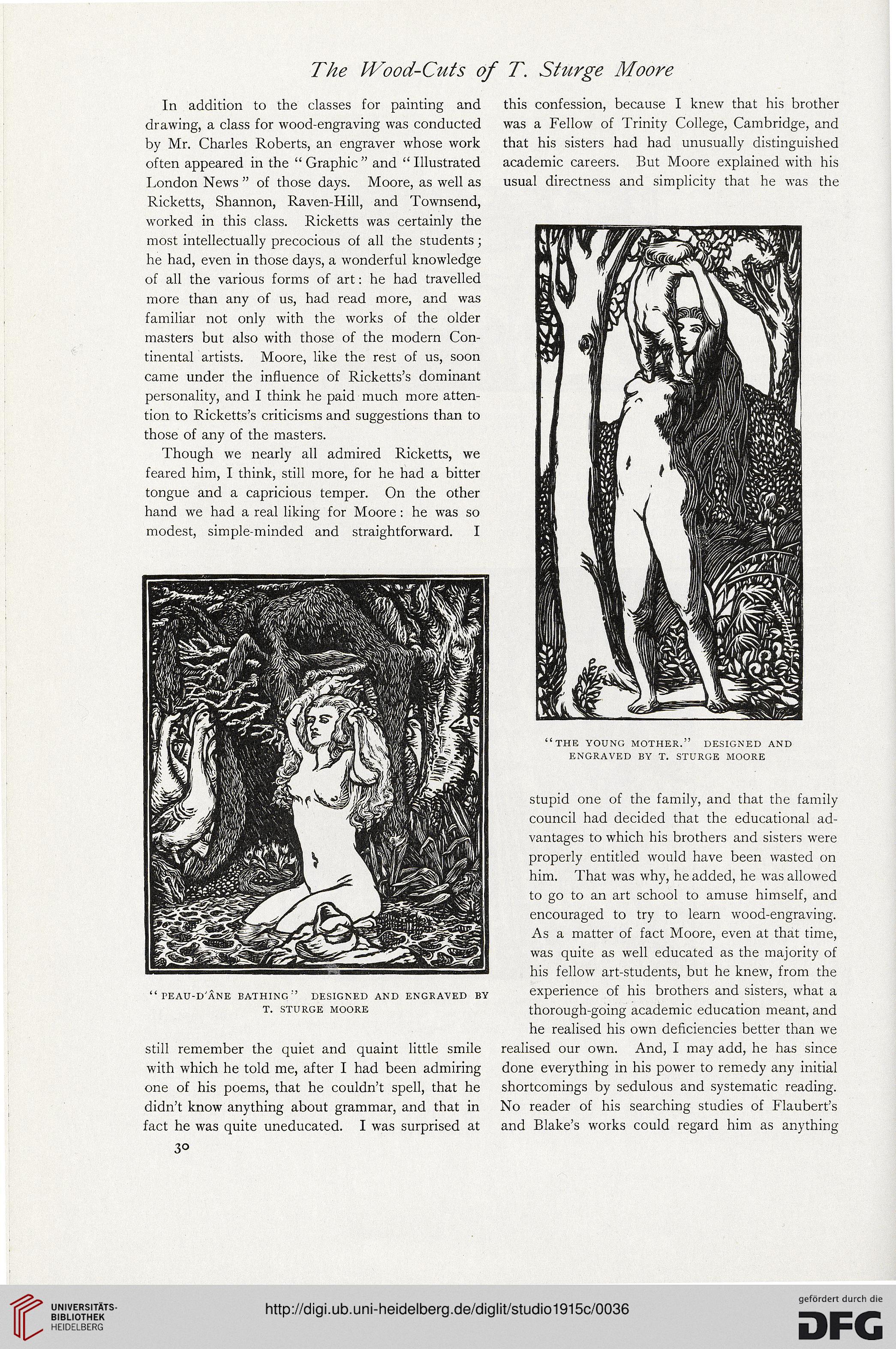 The Wood-Cuts of T. Sturge Moore

In addition to the classes for painting and drawing, a class for wood-engraving was conducted by Mr. Charles Roberts, an engraver whose work often appeared in the "Graphic" and "Illustrated London News" of those days. Moore, as well as Ricketts, Shannon, Raven-Hill, and Townsend, worked in this class. Ricketts was certainly the most intellectually precocious of all the students; he had, even in those days, a wonderful knowledge of all the various forms of art: he had travelled more than any of us, had read more, and was familiar not only with the works of the older masters but also with those of the modern Continental artists. Moore, like the rest of us, soon came under the influence of Ricketts's dominant personality, and I think he paid much more attention to Ricketts's criticisms and suggestions than to those of any of the masters.

Though we nearly all admired Ricketts, we feared him, I think, still more, for he had a bitter tongue and a capricious temper. On the other hand we had a real liking for Moore: he was so modest, simple-minded and straightforward. I

"PEAU-D'ÂNE BATHING" DESIGNED AND ENGRAVED BY T. STURGE MOORE

still remember the quiet and quaint little smile with which he told me, after I had been admiring one of his poems, that he couldn't spell, that he didn't know anything about grammar, and that in fact he was quite uneducated. I was surprised at

30

this confession, because I knew that his brother was a Fellow of Trinity College, Cambridge, and that his sisters had had unusually distinguished academic careers. But Moore explained with his usual directness and simplicity that he was the

"THE YOUNG MOTHER." DESIGNED AND ENGRAVED BY T. STURGE MOORE

stupid one of the family, and that the family council had decided that the educational advantages to which his brothers and sisters were properly entitled would have been wasted on him. That was why, he added, he was allowed to go to an art school to amuse himself, and encouraged to try to learn wood-engraving. As a matter of fact Moore, even at that time, was quite as well educated as the majority of his fellow art-students, but he knew, from the experience of his brothers and sisters, what a thorough-going academic education meant, and he realised his own deficiencies better than we realised our own. And, I may add, he has since done everything in his power to remedy any initial shortcomings by sedulous and systematic reading. No reader of his searching studies of Flaubert's and Blake's works could regard him as anything

UNIVERSITÄTS-BIBLIOTHEK HEIDELBERG

http://digi.ub.uni-heidelberg.de/diglit/studio1915c/0036

gefördert durch die DFG